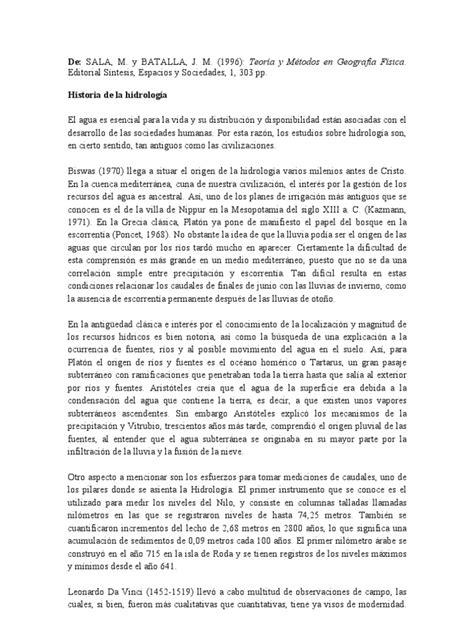 De: SALA, M. y BATALLA, J. M. (1996): Teoría y Métodos en Geografía Física. Editorial Síntesis, Espacios y Sociedades, 1, 303 pp.

Historia de la hidrología

El agua es esencial para la vida y su distribución y disponibilidad están asociadas con el desarrollo de las sociedades humanas. Por esta razón, los estudios sobre hidrología son, en cierto sentido, tan antiguos como las civilizaciones.

Biswas (1970) llega a situar el origen de la hidrología varios milenios antes de Cristo. En la cuenca mediterránea, cuna de nuestra civilización, el interés por la gestión de los recursos del agua es ancestral. Así, uno de los planes de irrigación más antiguos que se conocen es el de la villa de Nippur en la Mesopotamia del siglo XIII a. C. (Kazmann, 1971). En la Grecia clásica, Platón ya pone de manifiesto el papel del bosque en la escorrentía (Poncet, 1968). No obstante la idea de que la lluvia podía ser el origen de las aguas que circulan por los ríos tardó mucho en aparecer. Ciertamente la dificultad de esta comprensión es más grande en un medio mediterráneo, puesto que no se da una correlación simple entre precipitación y escorrentía. Tan difícil resulta en estas condiciones relacionar los caudales de finales de junio con las lluvias de invierno, como la ausencia de escorrentía permanente después de las lluvias de otoño.

En la antigüedad clásica e interés por el conocimiento de la localización y magnitud de los recursos hídricos es bien notoria, así como la búsqueda de una explicación a la ocurrencia de fuentes, ríos y al posible movimiento del agua en el suelo. Así, para Platón el origen de ríos y fuentes es el océano homérico o Tartarus, un gran pasaje subterráneo con ramificaciones que penetraban toda la tierra hasta que salía al exterior por ríos y fuentes. Aristóteles creía que el agua de la superficie era debida a la condensación del agua que contiene la tierra, es decir, a que existen unos vapores subterráneos ascendentes. Sin embargo Aristóteles explicó los mecanismos de la precipitación y Vitrubio, trescientos años más tarde, comprendió el origen pluvial de las fuentes, al entender que el agua subterránea se originaba en su mayor parte por la infiltración de la lluvia y la fusión de la nieve.

Otro aspecto a mencionar son los esfuerzos para tomar mediciones de caudales, uno de los pilares donde se asienta la Hidrología. El primer instrumento que se conoce es el utilizado para medir los niveles del Nilo, y consiste en columnas talladas llamadas nilómetros en las que se registraron niveles de hasta 74,25 metros. También se cuantificaron incrementos del lecho de 2,68 metros en 2800 años, lo que significa una acumulación de sedimentos de 0,09 metros cada 100 años. El primer nilómetro árabe se construyó en el año 715 en la isla de Roda y se tienen registros de los niveles máximos y mínimos desde el año 641.

Leonardo Da Vinci (1452-1519) llevó a cabo multitud de observaciones de campo, las cuales, si bien, fueron más cualitativas que cuantitativas, tiene ya visos de modernidad.